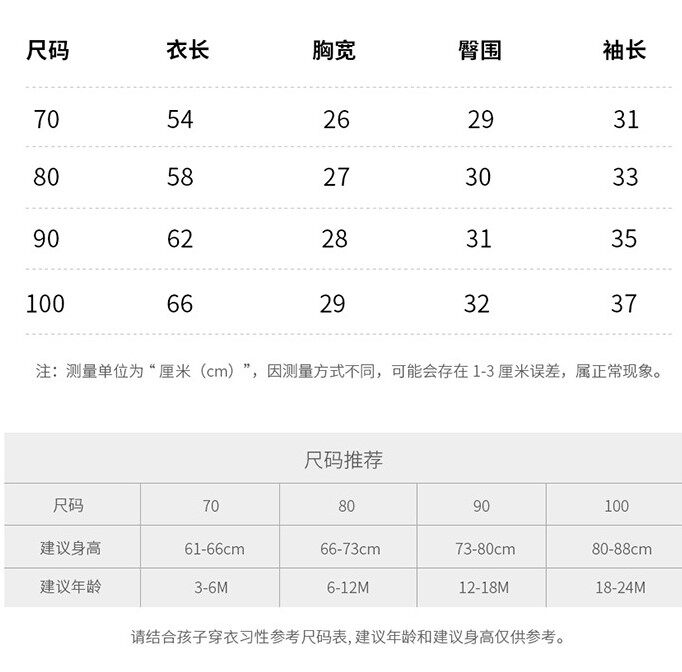 | 尺码 | 衣长 | 胸宽 | 臀围 | 袖长 |
|---|---|---|---|---|
| 70 | 54 | 26 | 29 | 31 |
| 80 | 58 | 27 | 30 | 33 |
| 90 | 62 | 28 | 31 | 35 |
| 100 | 66 | 29 | 32 | 37 |

注：测量单位为“厘米（cm）”，因测量方式不同，可能会存在 1-3 厘米误差，属正常现象。

尺码推荐

| 尺码 | 70 | 80 | 90 | 100 |
|---|---|---|---|---|
| 建议身高 | 61-66cm | 66-73cm | 73-80cm | 80-88cm |
| 建议年龄 | 3-6M | 6-12M | 12-18M | 18-24M |

请结合孩子穿衣习性参考尺码表，建议年龄和建议身高仅供参考。